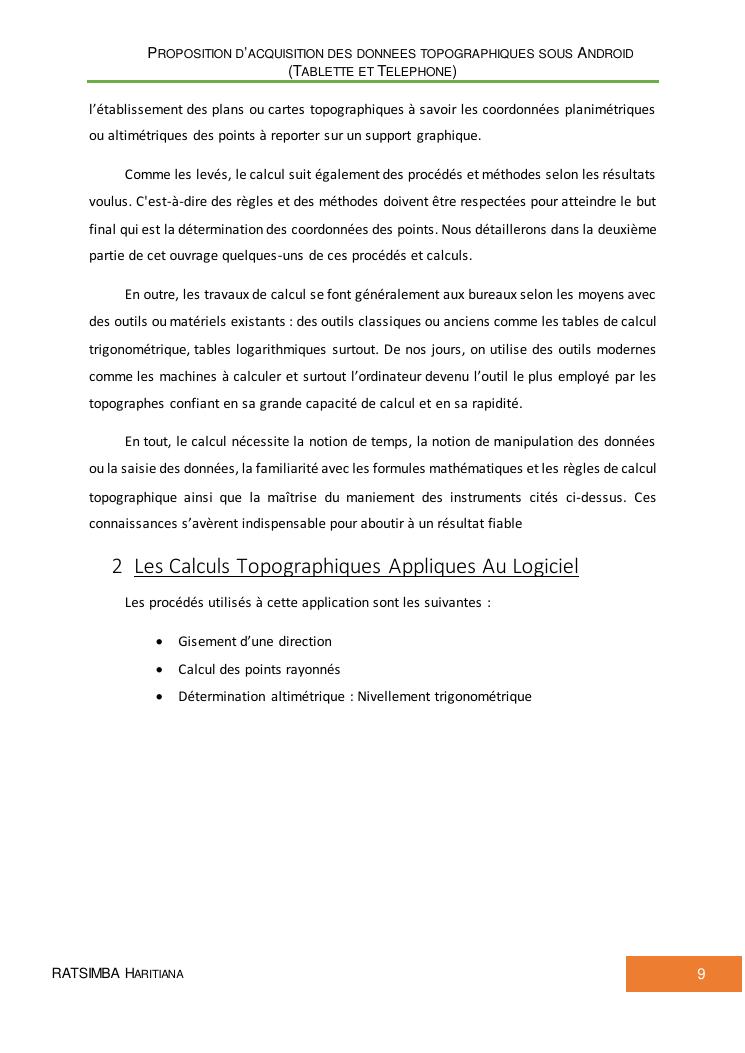 PROPOSITION D'ACQUISITION DES DONNEES TOPOGRAPHIQUES SOUS ANDROID
(TABLETTE ET TELEPHONE)

l'établissement des plans ou cartes topographiques à savoir les coordonnées planimétriques ou altimétriques des points à reporter sur un support graphique.

Comme les levés, le calcul suit également des procédés et méthodes selon les résultats voulus. C'est-à-dire des règles et des méthodes doivent être respectées pour atteindre le but final qui est la détermination des coordonnées des points. Nous détaillerons dans la deuxième partie de cet ouvrage quelques-uns de ces procédés et calculs.

En outre, les travaux de calcul se font généralement aux bureaux selon les moyens avec des outils ou matériels existants : des outils classiques ou anciens comme les tables de calcul trigonométrique, tables logarithmiques surtout. De nos jours, on utilise des outils modernes comme les machines à calculer et surtout l'ordinateur devenu l'outil le plus employé par les topographes confiant en sa grande capacité de calcul et en sa rapidité.

En tout, le calcul nécessite la notion de temps, la notion de manipulation des données ou la saisie des données, la familiarité avec les formules mathématiques et les règles de calcul topographique ainsi que la maîtrise du maniement des instruments cités ci-dessus. Ces connaissances s'avèrent indispensable pour aboutir à un résultat fiable

2 Les Calculs Topographiques Appliques Au Logiciel

Les procédés utilisés à cette application sont les suivantes :

• Gisement d'une direction
• Calcul des points rayonnés
• Détermination altimétrique : Nivellement trigonométrique

RATSIMBA HARITIANA

9